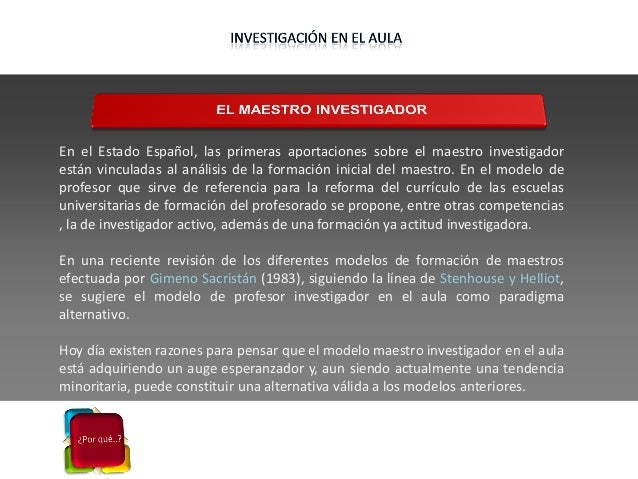 INVESTIGACIÓN EN EL AULA

EL MAESTRO INVESTIGADOR

En el Estado Español, las primeras aportaciones sobre el maestro investigador están vinculadas al análisis de la formación inicial del maestro. En el modelo de profesor que sirve de referencia para la reforma del currículo de las escuelas universitarias de formación del profesorado se propone, entre otras competencias , la de investigador activo, además de una formación ya actitud investigadora.

En una reciente revisión de los diferentes modelos de formación de maestros efectuada por Gimeno Sacristán (1983), siguiendo la línea de Stenhouse y Helliot, se sugiere el modelo de profesor investigador en el aula como paradigma alternativo.

Hoy día existen razones para pensar que el modelo maestro investigador en el aula está adquiriendo un auge esperanzador y, aun siendo actualmente una tendencia minoritaria, puede constituir una alternativa válida a los modelos anteriores.

¿Por qué..?